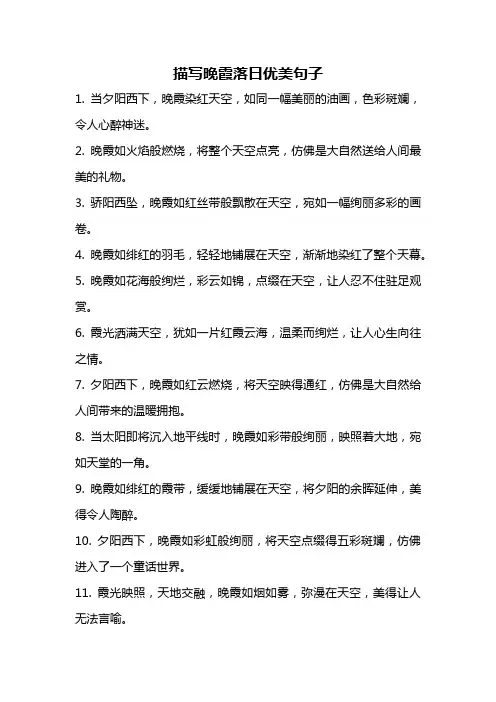 描写晚霞落日优美句子

1. 当夕阳西下，晚霞染红天空，如同一幅美丽的油画，色彩斑斓，令人心醉神迷。

2. 晚霞如火焰般燃烧，将整个天空点亮，仿佛是大自然送给人间最美的礼物。

3. 骄阳西坠，晚霞如红丝带般飘散在天空，宛如一幅绚丽多彩的画卷。

4. 晚霞如绯红的羽毛，轻轻地铺展在天空，渐渐地染红了整个天幕。

5. 晚霞如花海般绚烂，彩云如锦，点缀在天空，让人忍不住驻足观赏。

6. 霞光洒满天空，犹如一片红霞云海，温柔而绚烂，让人心生向往之情。

7. 夕阳西下，晚霞如红云燃烧，将天空映得通红，仿佛是大自然给人间带来的温暖拥抱。

8. 当太阳即将沉入地平线时，晚霞如彩带般绚丽，映照着大地，宛如天堂的一角。

9. 晚霞如绯红的霞带，缓缓地铺展在天空，将夕阳的余晖延伸，美得令人陶醉。

10. 夕阳西下，晚霞如彩虹般绚丽，将天空点缀得五彩斑斓，仿佛进入了一个童话世界。

11. 霞光映照，天地交融，晚霞如烟如雾，弥漫在天空，美得让人无法言喻。